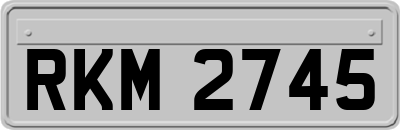 RKM 2745